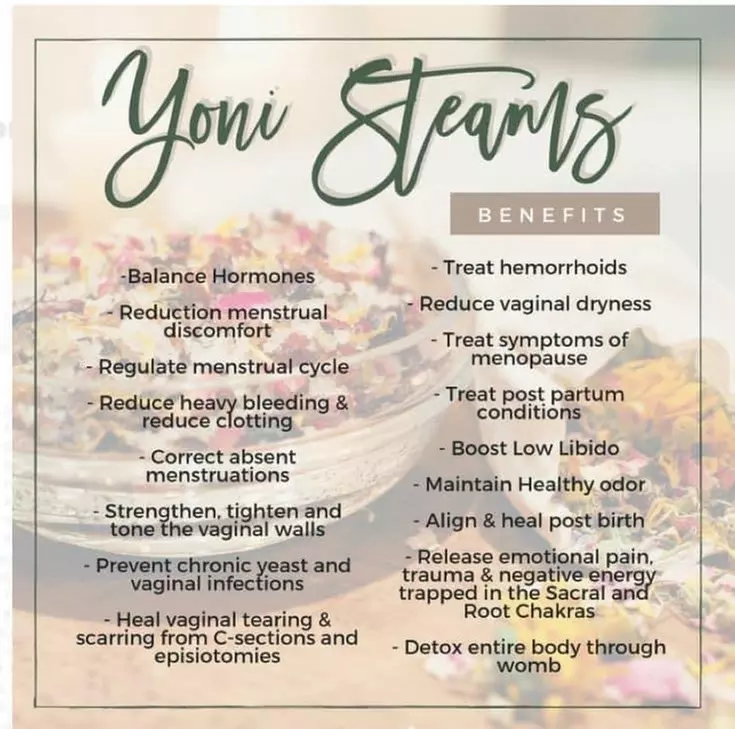 Yoni Steams

BENEFITS

-Balance Hormones

- Reduction menstrual discomfort

- Regulate menstrual cycle

- Reduce heavy bleeding & reduce clotting

- Correct absent menstruations

- Strengthen, tighten and tone the vaginal walls

- Prevent chronic yeast and vaginal infections

- Heal vaginal tearing & scarring from C-sections and episiotomies

- Treat hemorrhoids

- Reduce vaginal dryness

- Treat symptoms of menopause

- Treat post partum conditions

- Boost Low Libido

- Maintain Healthy odor

- Align & heal post birth

- Release emotional pain, trauma & negative energy trapped in the Sacral and Root Chakras

- Detox entire body through womb